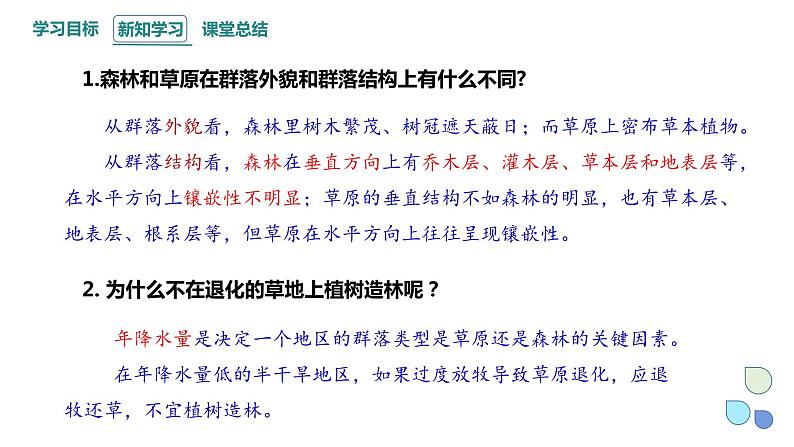 学习目标　新知学习　课堂总结

1.森林和草原在群落外貌和群落结构上有什么不同?

从群落外貌看，森林里树木繁茂、树冠遮天蔽日；而草原上密布草本植物。

从群落结构看，森林在垂直方向上有乔木层、灌木层、草本层和地表层等，在水平方向上镶嵌性不明显；草原的垂直结构不如森林的明显，也有草本层、地表层、根系层等，但草原在水平方向上往往呈现镶嵌性。

2. 为什么不在退化的草地上植树造林呢？

年降水量是决定一个地区的群落类型是草原还是森林的关键因素。

在年降水量低的半干旱地区，如果过度放牧导致草原退化，应退牧还草，不宜植树造林。